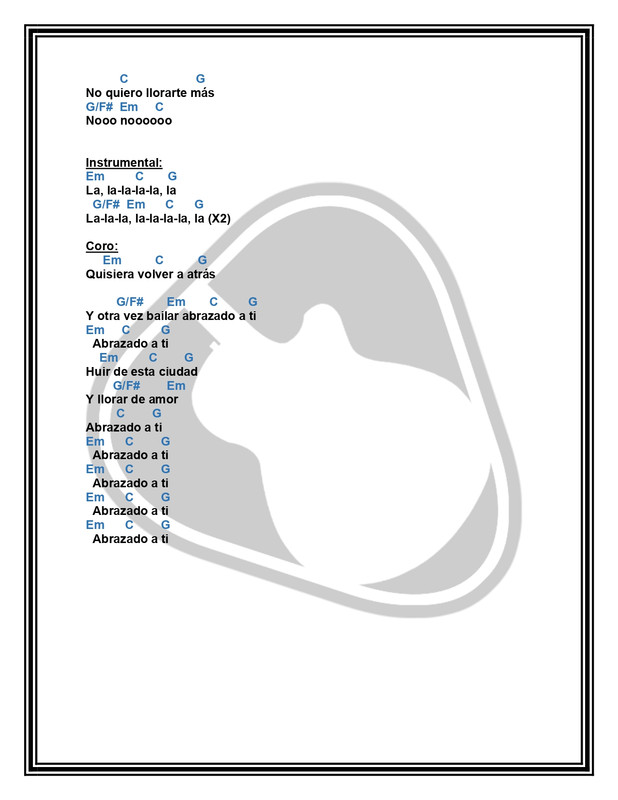 C G
No quiero llorarte más
G/F# Em C
Nooo noooooo

Instrumental:
Em C G
La, la-la-la-la, la
G/F# Em C G
La-la-la, la-la-la-la, la (X2)

Coro:
Em C G
Quisiera volver a atrás

G/F# Em C G
Y otra vez bailar abrazado a ti
Em C G
Abrazado a ti
Em C G
Huir de esta ciudad
G/F# Em
Y llorar de amor
C G
Abrazado a ti
Em C G
Abrazado a ti
Em C G
Abrazado a ti
Em C G
Abrazado a ti
Em C G
Abrazado a ti